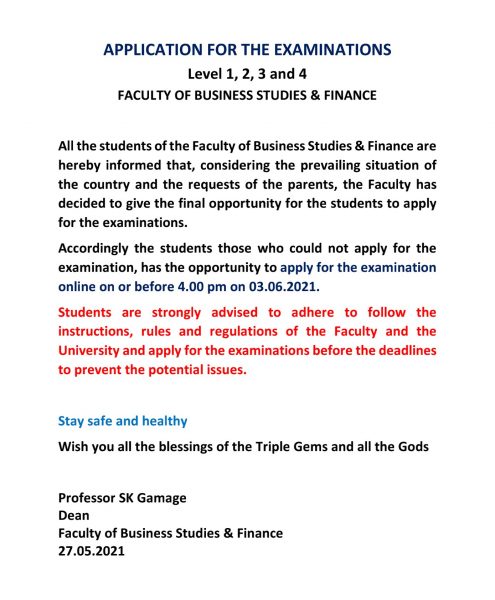 APPLICATION FOR THE EXAMINATIONS

Level 1, 2, 3 and 4

FACULTY OF BUSINESS STUDIES & FINANCE

All the students of the Faculty of Business Studies & Finance are hereby informed that, considering the prevailing situation of the country and the requests of the parents, the Faculty has decided to give the final opportunity for the students to apply for the examinations.

Accordingly the students those who could not apply for the examination, has the opportunity to apply for the examination online on or before 4.00 pm on 03.06.2021.

Students are strongly advised to adhere to follow the instructions, rules and regulations of the Faculty and the University and apply for the examinations before the deadlines to prevent the potential issues.

Stay safe and healthy

Wish you all the blessings of the Triple Gems and all the Gods

Professor SK Gamage
Dean
Faculty of Business Studies & Finance
27.05.2021